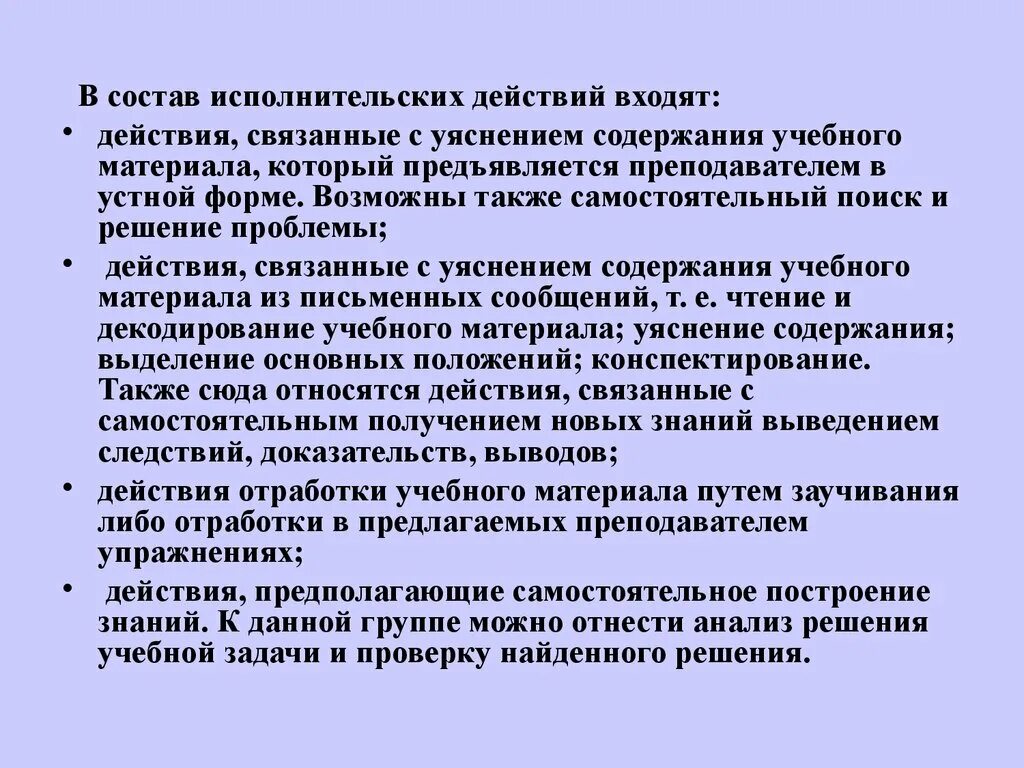 В состав исполнительских действий входят:

• действия, связанные с уяснением содержания учебного материала, который предъявляется преподавателем в устной форме. Возможны также самостоятельный поиск и решение проблемы;

• действия, связанные с уяснением содержания учебного материала из письменных сообщений, т. е. чтение и декодирование учебного материала; уяснение содержания; выделение основных положений; конспектирование. Также сюда относятся действия, связанные с самостоятельным получением новых знаний выведением следствий, доказательств, выводов;

• действия отработки учебного материала путем заучивания либо отработки в предлагаемых преподавателем упражнениях;

• действия, предполагающие самостоятельное построение знаний. К данной группе можно отнести анализ решения учебной задачи и проверку найденного решения.